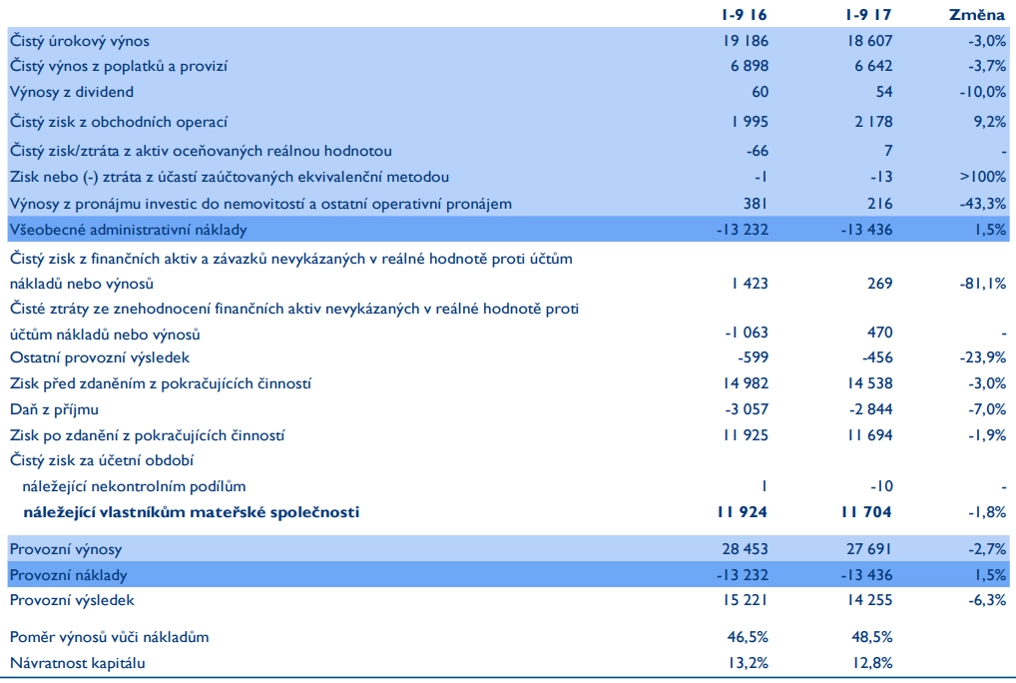 |  | 1-9 16 | 1-9 17 | Změna |
|---|---|---|---|
| Čistý úrokový výnos | 19 186 | 18 607 | -3,0% |
| Čistý výnos z poplatků a provizí | 6 898 | 6 642 | -3,7% |
| Výnosy z dividend | 60 | 54 | -10,0% |
| Čistý zisk z obchodních operací | 1 995 | 2 178 | 9,2% |
| Čistý zisk/ztráta z aktiv oceňovaných reálnou hodnotou | -66 | 7 | - |
| Zisk nebo (-) ztráta z účastí zaúčtovaných ekvivalenční metodou | -1 | -13 | >100% |
| Výnosy z pronájmu investic do nemovitostí a ostatní operativní pronájem | 381 | 216 | -43,3% |
| Všeobecné administrativní náklady | -13 232 | -13 436 | 1,5% |
| Čistý zisk z finančních aktiv a závazků nevykázaných v reálné hodnotě proti účtům nákladů nebo výnosů | 1 423 | 269 | -81,1% |
| Čisté ztráty ze znehodnocení finančních aktiv nevykázaných v reálné hodnotě proti účtům nákladů nebo výnosů | -1 063 | 470 | - |
| Ostatní provozní výsledek | -599 | -456 | -23,9% |
| Zisk před zdaněním z pokračujících činností | 14 982 | 14 538 | -3,0% |
| Daň z příjmu | -3 057 | -2 844 | -7,0% |
| Zisk po zdanění z pokračujících činností | 11 925 | 11 694 | -1,9% |
| Čistý zisk za účetní období |  |  |  |
| náležející nekontrolním podílům | 1 | -10 | - |
| náležející vlastníkům mateřské společnosti | 11 924 | 11 704 | -1,8% |
| Provozní výnosy | 28 453 | 27 691 | -2,7% |
| Provozní náklady | -13 232 | -13 436 | 1,5% |
| Provozní výsledek | 15 221 | 14 255 | -6,3% |
| Poměr výnosů vůči nákladům | 46,5% | 48,5% |  |
| Návratnost kapitálu | 13,2% | 12,8% |  |